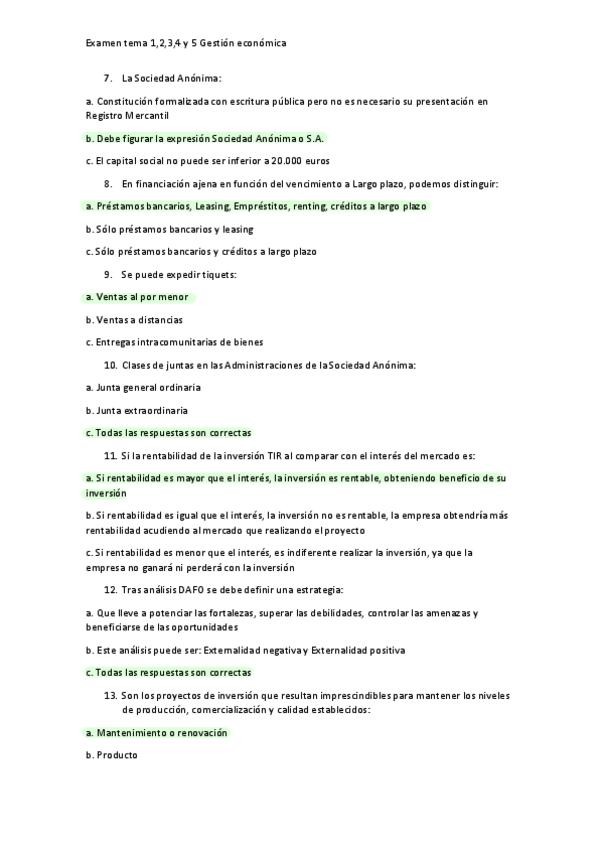 Examen tema 1,2,3,4 y 5 Gestión económica

7. La Sociedad Anónima:

a. Constitución formalizada con escritura pública pero no es necesario su presentación en Registro Mercantil

b. Debe figurar la expresión Sociedad Anónima o S.A.

c. El capital social no puede ser inferior a 20.000 euros

8. En financiación ajena en función del vencimiento a Largo plazo, podemos distinguir:

a. Préstamos bancarios, Leasing, Empréstitos, renting, créditos a largo plazo

b. Sólo préstamos bancarios y leasing

c. Sólo préstamos bancarios y créditos a largo plazo

9. Se puede expedir tiquets:

a. Ventas al por menor

b. Ventas a distancias

c. Entregas intracomunitarias de bienes

10. Clases de juntas en las Administraciones de la Sociedad Anónima:

a. Junta general ordinaria

b. Junta extraordinaria

c. Todas las respuestas son correctas

11. Si la rentabilidad de la inversión TIR al comparar con el interés del mercado es:

a. Si rentabilidad es mayor que el interés, la inversión es rentable, obteniendo beneficio de su inversión

b. Si rentabilidad es igual que el interés, la inversión no es rentable, la empresa obtendría más rentabilidad acudiendo al mercado que realizando el proyecto

c. Si rentabilidad es menor que el interés, es indiferente realizar la inversión, ya que la empresa no ganará ni perderá con la inversión

12. Tras análisis DAFO se debe definir una estrategia:

a. Que lleve a potenciar las fortalezas, superar las debilidades, controlar las amenazas y beneficiarse de las oportunidades

b. Este análisis puede ser: Externalidad negativa y Externalidad positiva

c. Todas las respuestas son correctas

13. Son los proyectos de inversión que resultan imprescindibles para mantener los niveles de producción, comercialización y calidad establecidos:

a. Mantenimiento o renovación

b. Producto